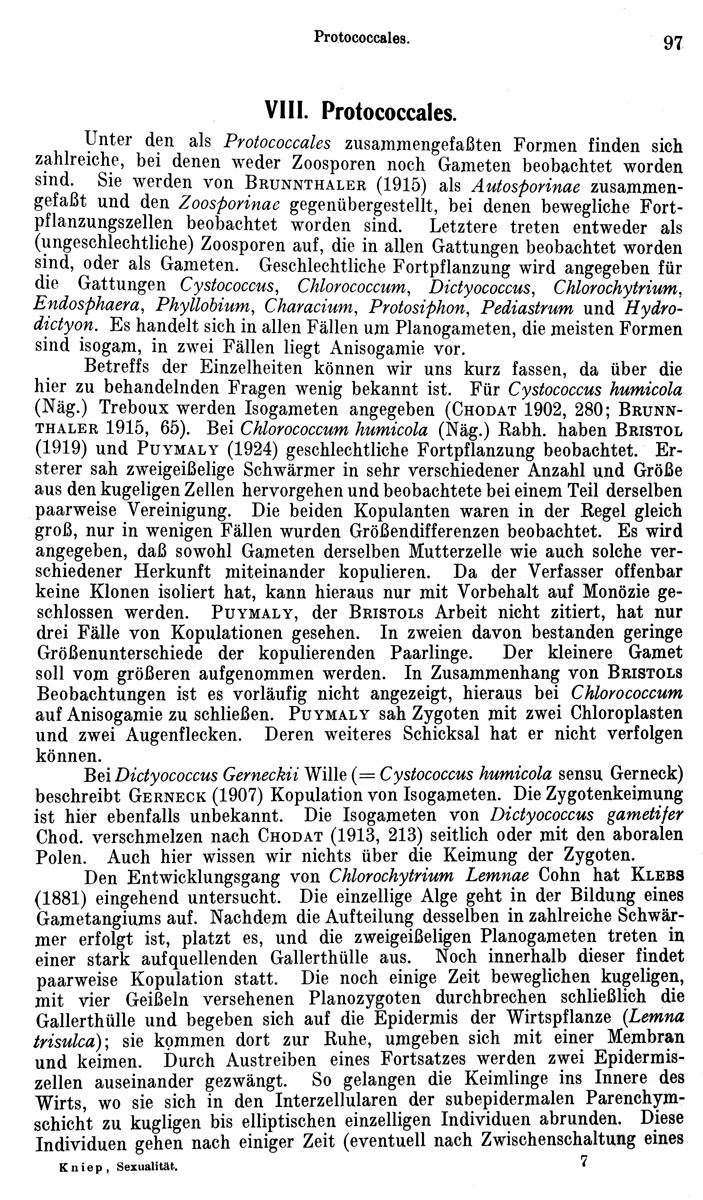 Protococcales. 97

VIII. Protococcales.

Unter den als Protococcales zusammengefaßten Formen finden sich zahlreiche, bei denen weder Zoosporen noch Gameten beobachtet worden sind. Sie werden von BRUNNTHALER (1915) als Autosporinae zusammengefaßt und den Zoosporinae gegenübergestellt, bei denen bewegliche Fortpflanzungszellen beobachtet worden sind. Letztere treten entweder als (ungeschlechtliche) Zoosporen auf, die in allen Gattungen beobachtet worden sind, oder als Gameten. Geschlechtliche Fortpflanzung wird angegeben für die Gattungen Cystococcus, Chlorococcum, Dictyococcus, Chlorochytrium, Endosphaera, Phyllobium, Characium, Protosiphon, Pediastrum und Hydrodictyon. Es handelt sich in allen Fällen um Planogameten, die meisten Formen sind isogam, in zwei Fällen liegt Anisogamie vor.

Betreffs der Einzelheiten können wir uns kurz fassen, da über die hier zu behandelnden Fragen wenig bekannt ist. Für Cystococcus humicola (Näg.) Treboux werden Isogameten angegeben (CHODAT 1902, 280; BRUNNTHALER 1915, 65). Bei Chlorococcum humicola (Näg.) Rabh. haben BRISTOL (1919) und PUYMALY (1924) geschlechtliche Fortpflanzung beobachtet. Ersterer sah zweigeißelige Schwärmer in sehr verschiedener Anzahl und Größe aus den kugeligen Zellen hervorgehen und beobachtete bei einem Teil derselben paarweise Vereinigung. Die beiden Kopulanten waren in der Regel gleich groß, nur in wenigen Fällen wurden Größendifferenzen beobachtet. Es wird angegeben, daß sowohl Gameten derselben Mutterzelle wie auch solche verschiedener Herkunft miteinander kopulieren. Da der Verfasser offenbar keine Klonen isoliert hat, kann hieraus nur mit Vorbehalt auf Monözie geschlossen werden. PUYMALY, der BRISTOLS Arbeit nicht zitiert, hat nur drei Fälle von Kopulationen gesehen. In zweien davon bestanden geringe Größenunterschiede der kopulierenden Paarlinge. Der kleinere Gamet soll vom größeren aufgenommen werden. In Zusammenhang von BRISTOLS Beobachtungen ist es vorläufig nicht angezeigt, hieraus bei Chlorococcum auf Anisogamie zu schließen. PUYMALY sah Zygoten mit zwei Chloroplasten und zwei Augenflecken. Deren weiteres Schicksal hat er nicht verfolgen können.

Bei Dictyococcus Gerneckii Wille (= Cystococcus humicola sensu Gerneck) beschreibt GERNECK (1907) Kopulation von Isogameten. Die Zygotenkeimung ist hier ebenfalls unbekannt. Die Isogameten von Dictyococcus gametifer Chod. verschmelzen nach CHODAT (1913, 213) seitlich oder mit den aboralen Polen. Auch hier wissen wir nichts über die Keimung der Zygoten.

Den Entwicklungsgang von Chlorochytrium Lemnae Cohn hat KLEBS (1881) eingehend untersucht. Die einzellige Alge geht in der Bildung eines Gametangiums auf. Nachdem die Aufteilung desselben in zahlreiche Schwärmer erfolgt ist, platzt es, und die zweigeißeligen Planogameten treten in einer stark aufquellenden Gallerthülle aus. Noch innerhalb dieser findet paarweise Kopulation statt. Die noch einige Zeit beweglichen kugeligen, mit vier Geißeln versehenen Planozygoten durchbrechen schließlich die Gallerthülle und begeben sich auf die Epidermis der Wirtspflanze (Lemna trisulca); sie kommen dort zur Ruhe, umgeben sich mit einer Membran und keimen. Durch Austreiben eines Fortsatzes werden zwei Epidermiszellen auseinander gezwängt. So gelangen die Keimlinge ins Innere des Wirts, wo sie sich in den Interzellularen der subepidermalen Parenchymschicht zu kugligen bis elliptischen einzelligen Individuen abrunden. Diese Individuen gehen nach einiger Zeit (eventuell nach Zwischenschaltung eines

Kniep, Sexualität. 7